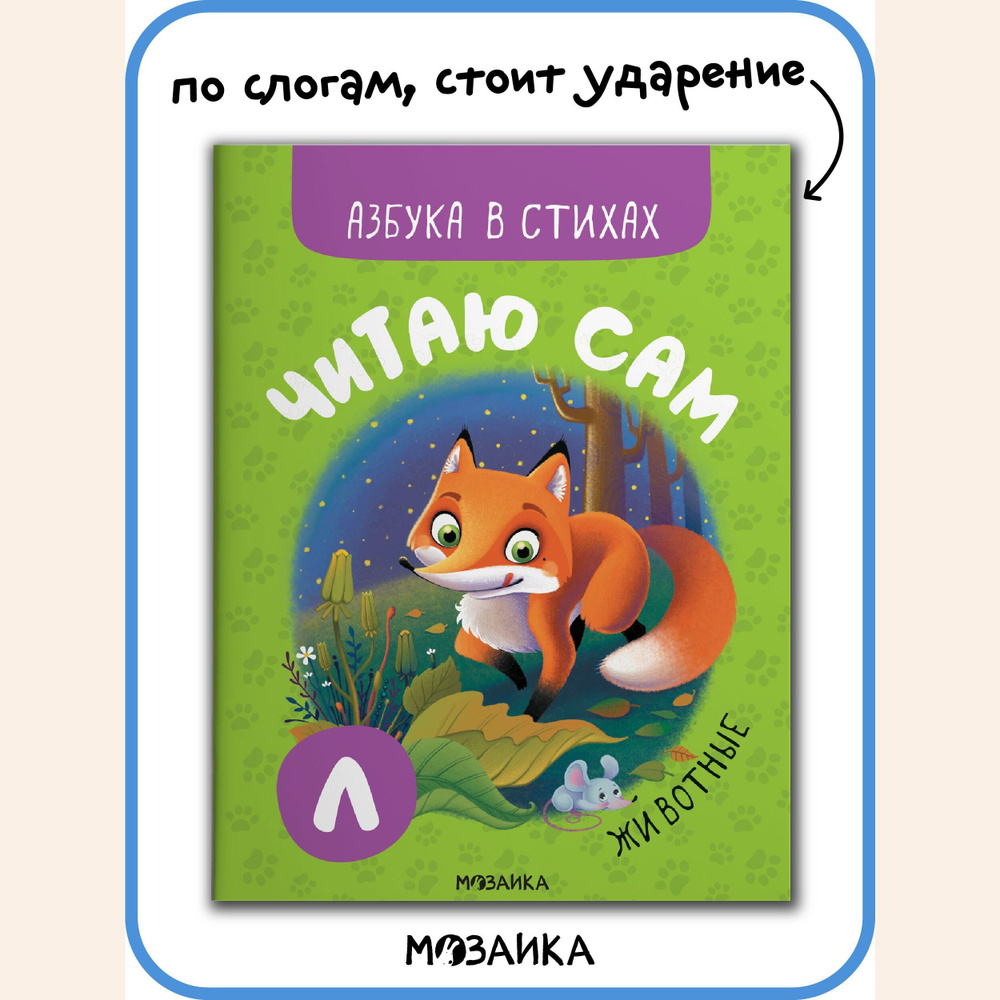 по слогам, стоит ударение

АЗБУКА В СТИХАХ

ЧИТАЮ САМ

Л

ЖИВОТНЫЕ

МОЗАИКА

МОЗАИКА